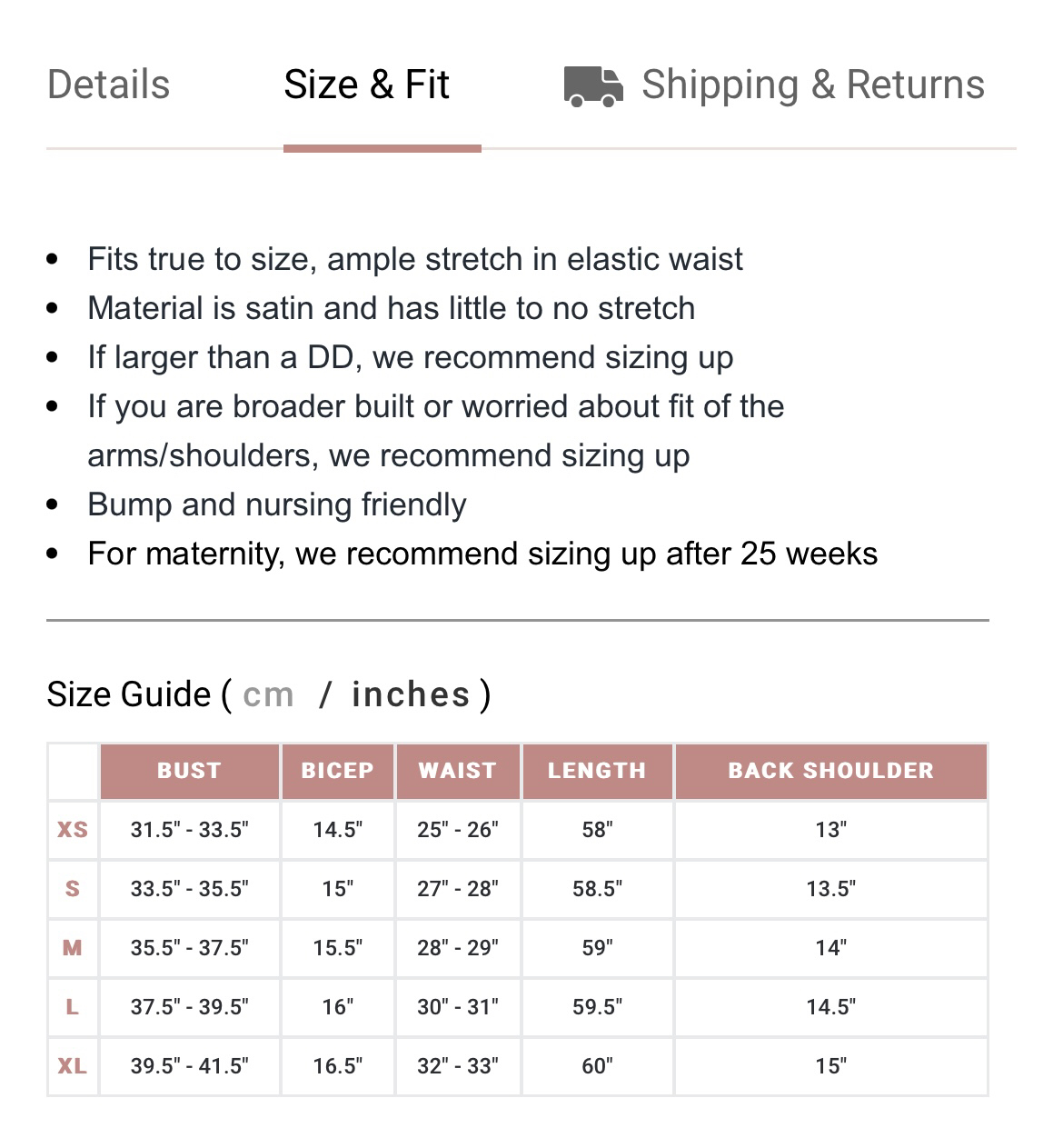 Details Size & Fit Shipping & Returns

- Fits true to size, ample stretch in elastic waist
- Material is satin and has little to no stretch
- If larger than a DD, we recommend sizing up
- If you are broader built or worried about fit of the arms/shoulders, we recommend sizing up
- Bump and nursing friendly
- For maternity, we recommend sizing up after 25 weeks

Size Guide ( cm / inches )

| | BUST | BICEP | WAIST | LENGTH | BACK SHOULDER |
|---|---|---|---|---|---|
| XS | 31.5" - 33.5" | 14.5" | 25" - 26" | 58" | 13" |
| S | 33.5" - 35.5" | 15" | 27" - 28" | 58.5" | 13.5" |
| M | 35.5" - 37.5" | 15.5" | 28" - 29" | 59" | 14" |
| L | 37.5" - 39.5" | 16" | 30" - 31" | 59.5" | 14.5" |
| XL | 39.5" - 41.5" | 16.5" | 32" - 33" | 60" | 15" |